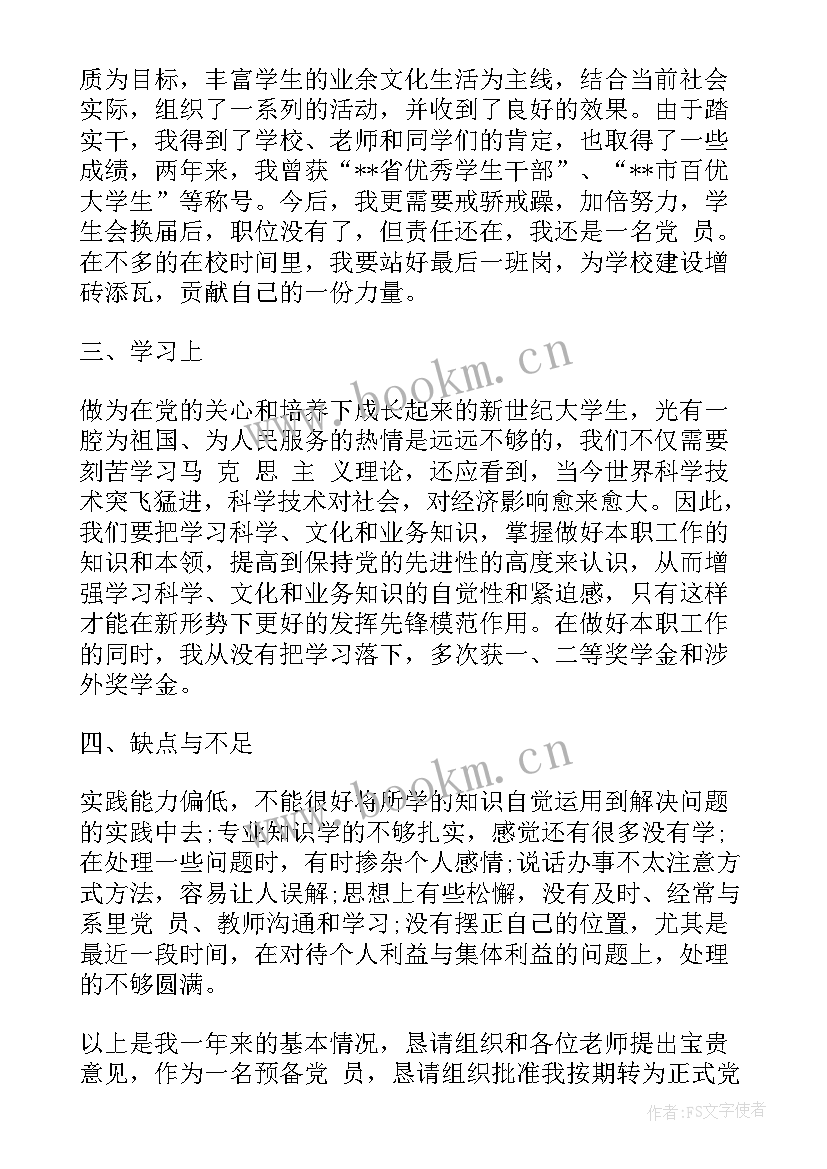 质为目标，丰富学生的业余文化生活为主线，结合当前社会实际，组织了一系列的活动，并收到了良好的效果。由于踏实干，我得到了学校、老师和同学们的肯定，也取得了一些成绩，两年来，我曾获“**省优秀学生干部”、“**市百优大学生”等称号。今后，我更需要戒骄戒躁，加倍努力，学生会换届后，职位没有了，但责任还在，我还是一名党 员。在不多的在校时间里，我要站好最后一班岗，为学校建设增砖添瓦，贡献自己的一份力量。

三、学习上

做为在党的关心和培养下成长起来的新世纪大学生，光有一腔为祖国、为人民服务的热情是远远不够的，我们不仅需要刻苦学习马 克 思 主 义理论，还应看到，当今世界科学技术突飞猛进，科学技术对社会，对经济影响愈来愈大。因此，我们要把学习科学、文化和业务知识，掌握做好本职工作的知识和本领，提高到保持党的先进性的高度来认识，从而增强学习科学、文化和业务知识的自觉性和紧迫感，只有这样才能在新形势下更好的发挥先锋模范作用。在做好本职工作的同时，我从没有把学习落下，多次获一、二等奖学金和涉外奖学金。

四、缺点与不足

实践能力偏低，不能很好将所学的知识自觉运用到解决问题的实践中去;专业知识学的不够扎实，感觉还有很多没有学;在处理一些问题时，有时掺杂个人感情;说话办事不太注意方式方法，容易让人误解;思想上有些松懈，没有及时、经常与系里党 员、教师沟通和学习;没有摆正自己的位置，尤其是最近一段时间，在对待个人利益与集体利益的问题上，处理的不够圆满。

以上是我一年来的基本情况，恳请组织和各位老师提出宝贵意见，作为一名预备党 员，恳请组织批准我按期转为正式党

www.bookm.cn
www.bookm.cn
作者:FS文字使者